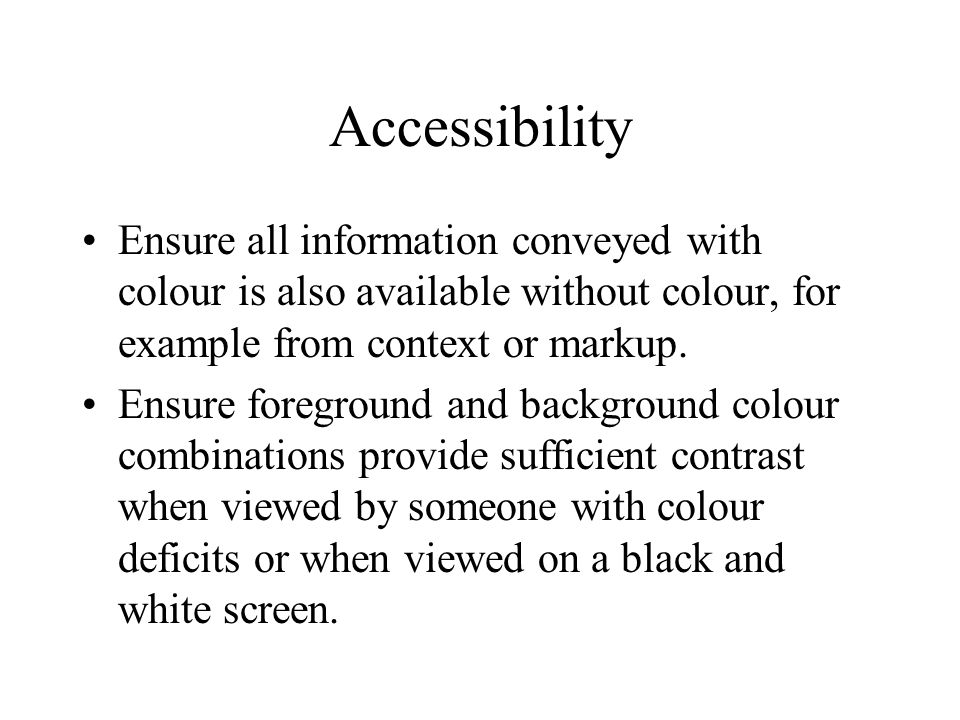 Accessibility

• Ensure all information conveyed with colour is also available without colour, for example from context or markup.

• Ensure foreground and background colour combinations provide sufficient contrast when viewed by someone with colour deficits or when viewed on a black and white screen.